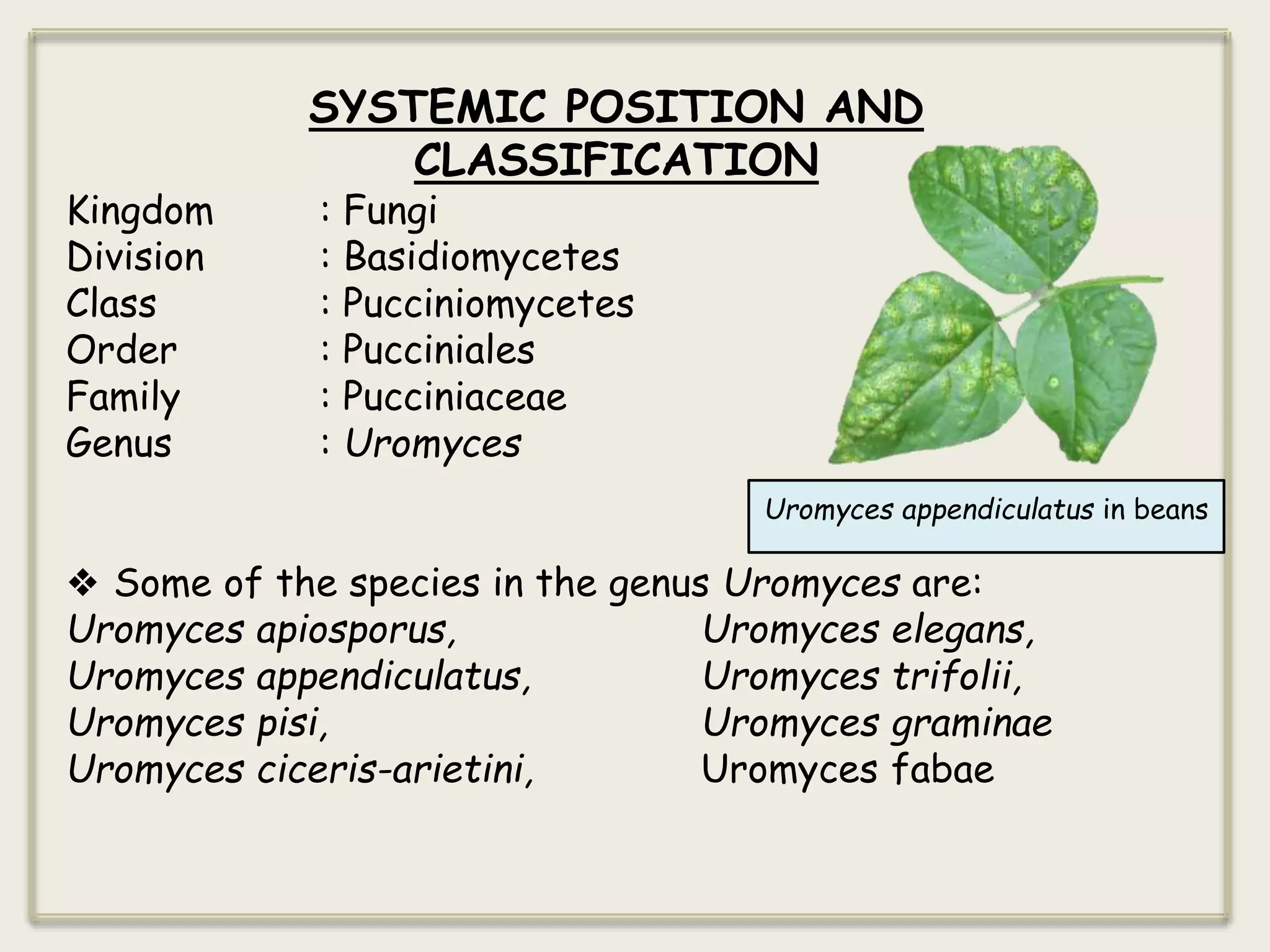 SYSTEMIC POSITION AND CLASSIFICATION

Kingdom : Fungi
Division : Basidiomycetes
Class : Pucciniomycetes
Order : Pucciniales
Family : Pucciniaceae
Genus : Uromyces

Uromyces appendiculatus in beans

❖ Some of the species in the genus Uromyces are:

Uromyces apiosporus,
Uromyces appendiculatus,
Uromyces pisi,
Uromyces ciceris-arietini,

Uromyces elegans,
Uromyces trifolii,
Uromyces graminae
Uromyces fabae